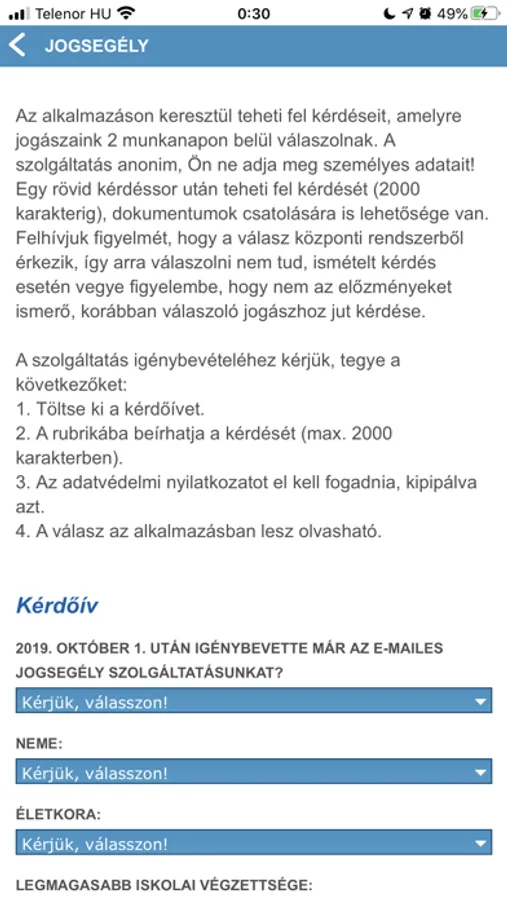 Telenor HU 0:30 49%

JOGSEGÉLY

Az alkalmazáson keresztül teheti fel kérdéseit, amelyre jogászaink 2 munkanapon belül válaszolnak. A szolgáltatás anonim, Ön ne adja meg személyes adatait! Egy rövid kérdéssor után teheti fel kérdését (2000 karakterig), dokumentumok csatolására is lehetősége van. Felhívjuk figyelmét, hogy a válasz központi rendszerből érkezik, így arra válaszolni nem tud, ismételt kérdés esetén vegye figyelembe, hogy nem az előzményeket ismerő, korábban válaszoló jogászhoz jut kérdése.

A szolgáltatás igénybevételéhez kérjük, tegye a következőket:
1. Töltse ki a kérdőívet.
2. A rubrikába beírhatja a kérdését (max. 2000 karakterben).
3. Az adatvédelmi nyilatkozatot el kell fogadnia, kipipálva azt.
4. A válasz az alkalmazásban lesz olvasható.

Kérdőív

2019. OKTÓBER 1. UTÁN IGÉNYBEVETTE MÁR AZ E-MAILES JOGSEGÉLY SZOLGÁLTATÁSUNKAT?

Kérjük, válasszon!

NEME:

Kérjük, válasszon!

ÉLETKORA:

Kérjük, válasszon!

LEGMAGASABB ISKOLAI VÉGZETTSÉGE: